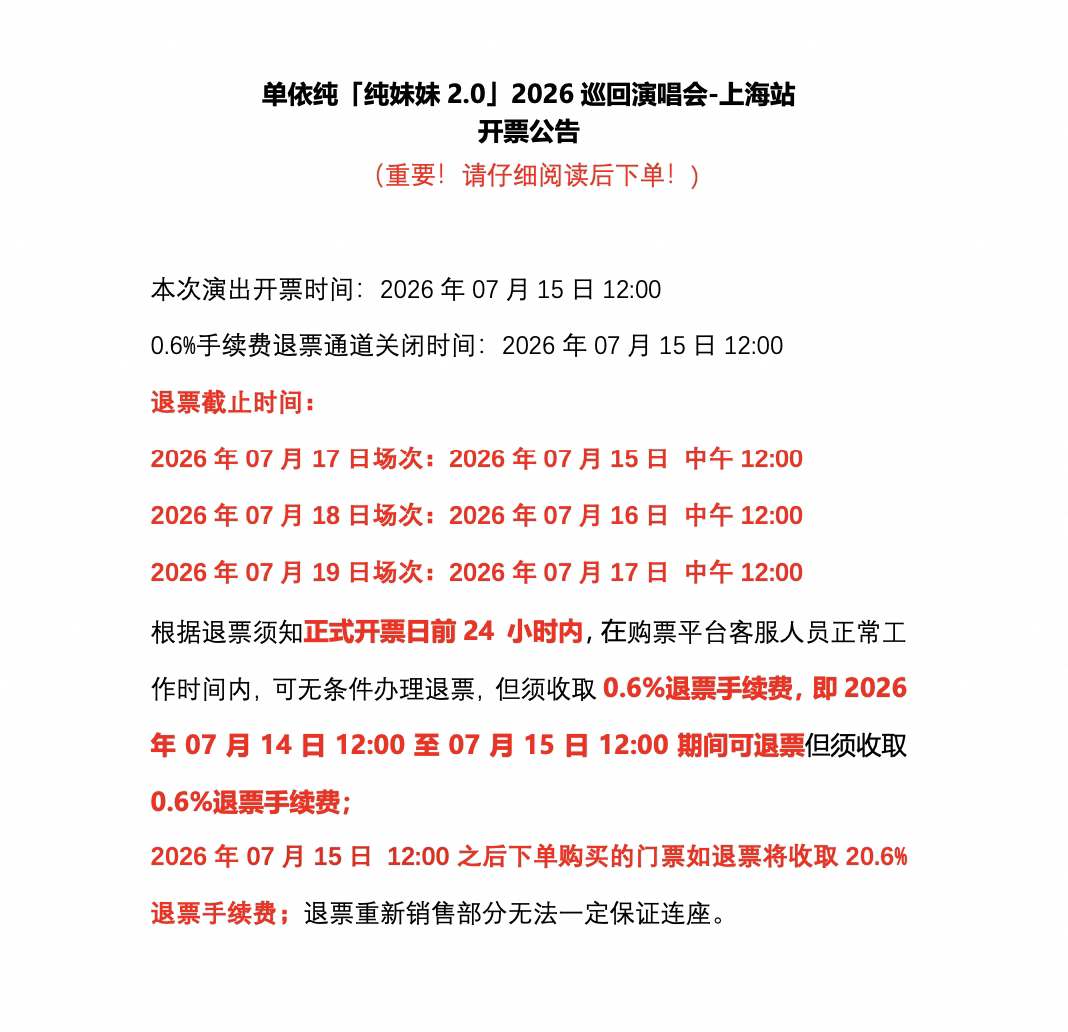 单依纯「纯妹妹 2.0」2026 巡回演唱会-上海站
开票公告
（重要！请仔细阅读后下单！）

本次演出开票时间：2026 年 07 月 15 日 12:00

0.6%手续费退票通道关闭时间：2026 年 07 月 15 日 12:00

退票截止时间：

2026 年 07 月 17 日场次：2026 年 07 月 15 日 中午 12:00

2026 年 07 月 18 日场次：2026 年 07 月 16 日 中午 12:00

2026 年 07 月 19 日场次：2026 年 07 月 17 日 中午 12:00

根据退票须知正式开票日前 24 小时内，在购票平台客服人员正常工作时间内，可无条件办理退票，但须收取 0.6%退票手续费，即 2026 年 07 月 14 日 12:00 至 07 月 15 日 12:00 期间可退票但须收取 0.6%退票手续费；

2026 年 07 月 15 日 12:00 之后下单购买的门票如退票将收取 20.6%退票手续费；退票重新销售部分无法一定保证连座。